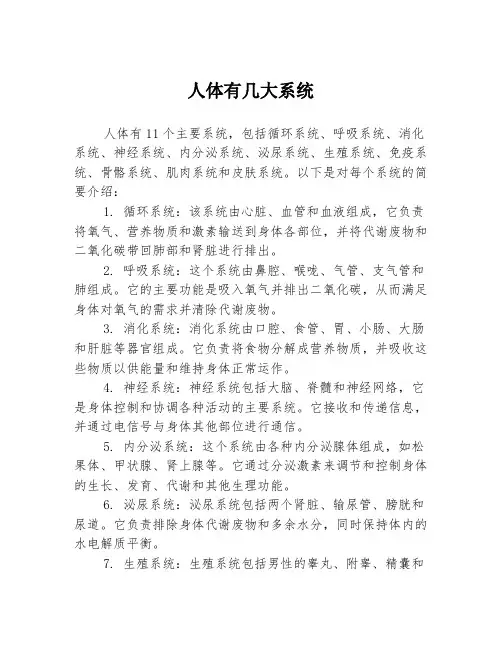 人体有几大系统

人体有 11 个主要系统，包括循环系统、呼吸系统、消化系统、神经系统、内分泌系统、泌尿系统、生殖系统、免疫系统、骨骼系统、肌肉系统和皮肤系统。以下是对每个系统的简要介绍：

1. 循环系统：该系统由心脏、血管和血液组成，它负责将氧气、营养物质和激素输送到身体各部位，并将代谢废物和二氧化碳带回肺部和肾脏进行排出。

2. 呼吸系统：这个系统由鼻腔、喉咙、气管、支气管和肺组成。它的主要功能是吸入氧气并排出二氧化碳，从而满足身体对氧气的需求并清除代谢废物。

3. 消化系统：消化系统由口腔、食管、胃、小肠、大肠和肝脏等器官组成。它负责将食物分解成营养物质，并吸收这些物质以供能量和维持身体正常运作。

4. 神经系统：神经系统包括大脑、脊髓和神经网络，它是身体控制和协调各种活动的主要系统。它接收和传递信息，并通过电信号与身体其他部位进行通信。

5. 内分泌系统：这个系统由各种内分泌腺体组成，如松果体、甲状腺、肾上腺等。它通过分泌激素来调节和控制身体的生长、发育、代谢和其他生理功能。

6. 泌尿系统：泌尿系统包括两个肾脏、输尿管、膀胱和尿道。它负责排除身体代谢废物和多余水分，同时保持体内的水电解质平衡。

7. 生殖系统：生殖系统包括男性的睾丸、附睾、精囊和